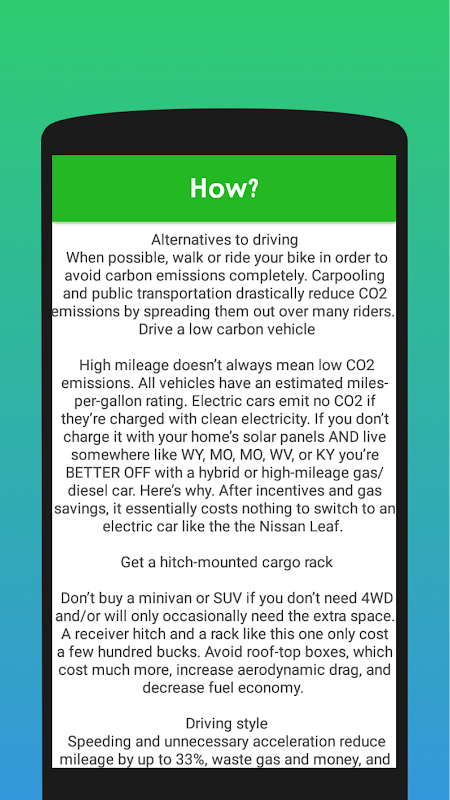 How?

Alternatives to driving
When possible, walk or ride your bike in order to avoid carbon emissions completely. Carpooling and public transportation drastically reduce CO2 emissions by spreading them out over many riders.
Drive a low carbon vehicle

High mileage doesn't always mean low CO2 emissions. All vehicles have an estimated miles-per-gallon rating. Electric cars emit no CO2 if they're charged with clean electricity. If you don't charge it with your home's solar panels AND live somewhere like WY, MO, MO, WV, or KY you're BETTER OFF with a hybrid or high-mileage gas/diesel car. Here's why. After incentives and gas savings, it essentially costs nothing to switch to an electric car like the the Nissan Leaf.

Get a hitch-mounted cargo rack

Don't buy a minivan or SUV if you don't need 4WD and/or will only occasionally need the extra space. A receiver hitch and a rack like this one only cost a few hundred bucks. Avoid roof-top boxes, which cost much more, increase aerodynamic drag, and decrease fuel economy.

Driving style
Speeding and unnecessary acceleration reduce mileage by up to 33%, waste gas and money, and